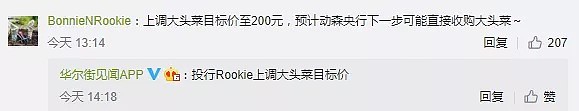 BonnieNRookie：上调大头菜目标价至200元，预计动森央行下一步可能直接收购大头菜~

今天 13:14

回复 207

华尔街见闻APP：投行Rookie上调大头菜目标价

今天 14:18

回复 赞